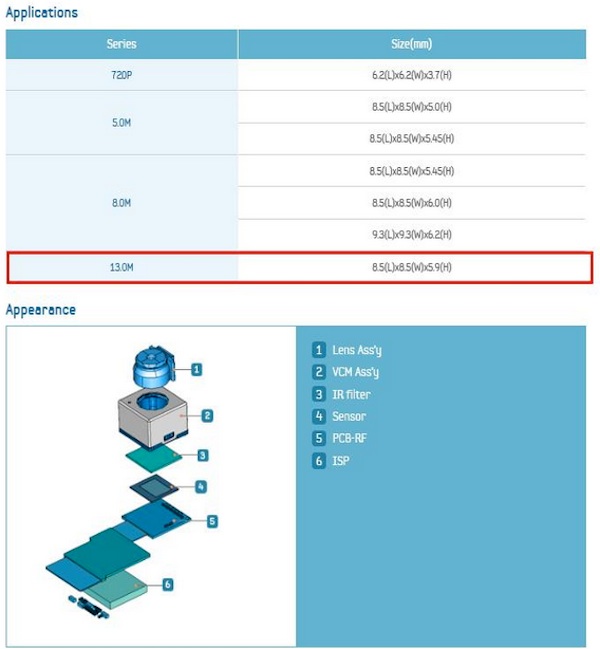 Applications

| Series | Size(mm) |
|---|---|
| 720P | 6.2(L)x6.2(W)x3.7(H) |
| 5.0M | 8.5(L)x8.5(W)x5.0(H) |
| | 8.5(L)x8.5(W)x5.45(H) |
| 8.0M | 8.5(L)x8.5(W)x5.45(H) |
| | 8.5(L)x8.5(W)x6.0(H) |
| | 9.3(L)x9.3(W)x6.2(H) |
| 13.0M | 8.5(L)x8.5(W)x5.9(H) |

Appearance

1
2
3
4
5
6

1 Lens Ass'y
2 VCM Ass'y
3 IR filter
4 Sensor
5 PCB-RF
6 ISP